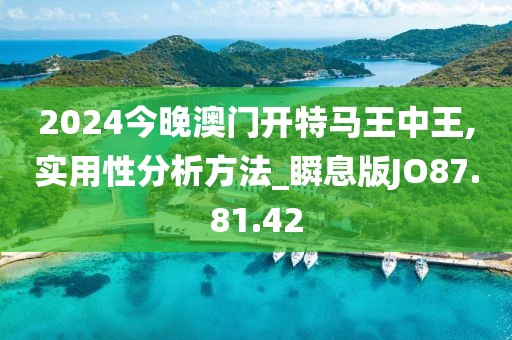 2024今晚澳门开特马王中王,实用性分析方法_瞬息版JO87.81.42